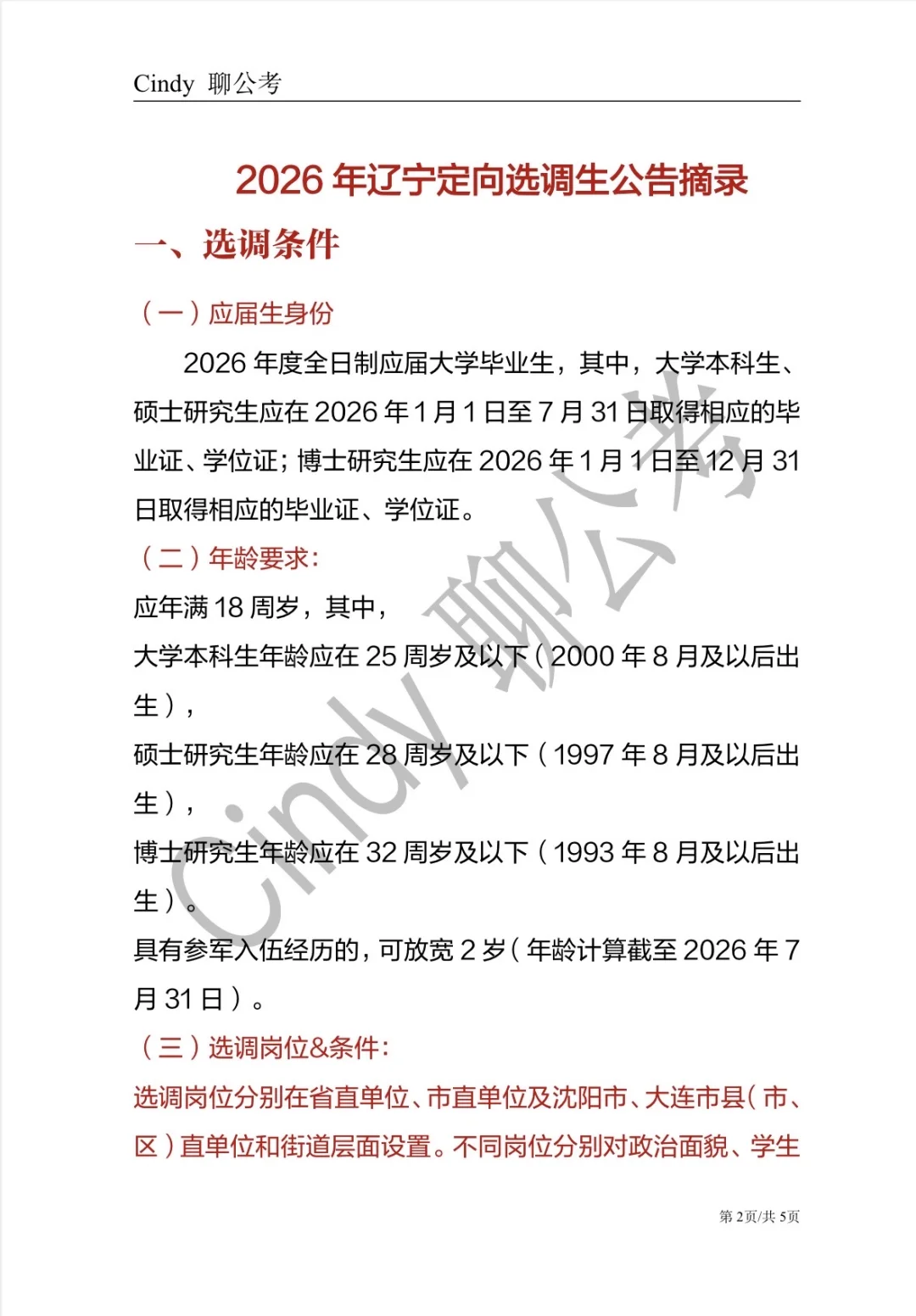 Cindy 聊公考

2026 年辽宁定向选调生公告摘录

一、选调条件

（一）应届生身份

2026 年度全日制应届大学毕业生，其中，大学本科生、硕士研究生应在 2026 年 1 月 1 日至 7 月 31 日取得相应的毕业证、学位证；博士研究生应在 2026 年 1 月 1 日至 12 月 31 日取得相应的毕业证、学位证。

（二）年龄要求：

应年满 18 周岁，其中，

大学本科生年龄应在 25 周岁及以下（2000 年 8 月及以后出生），

硕士研究生年龄应在 28 周岁及以下（1997 年 8 月及以后出生），

博士研究生年龄应在 32 周岁及以下（1993 年 8 月及以后出生）。

具有参军入伍经历的，可放宽 2 岁（年龄计算截至 2026 年 7 月 31 日）。

（三）选调岗位&条件：

选调岗位分别在省直单位、市直单位及沈阳市、大连市县（市、区）直单位和街道层面设置。不同岗位分别对政治面貌、学生

Cindy 聊公考

第 2页/共 5页